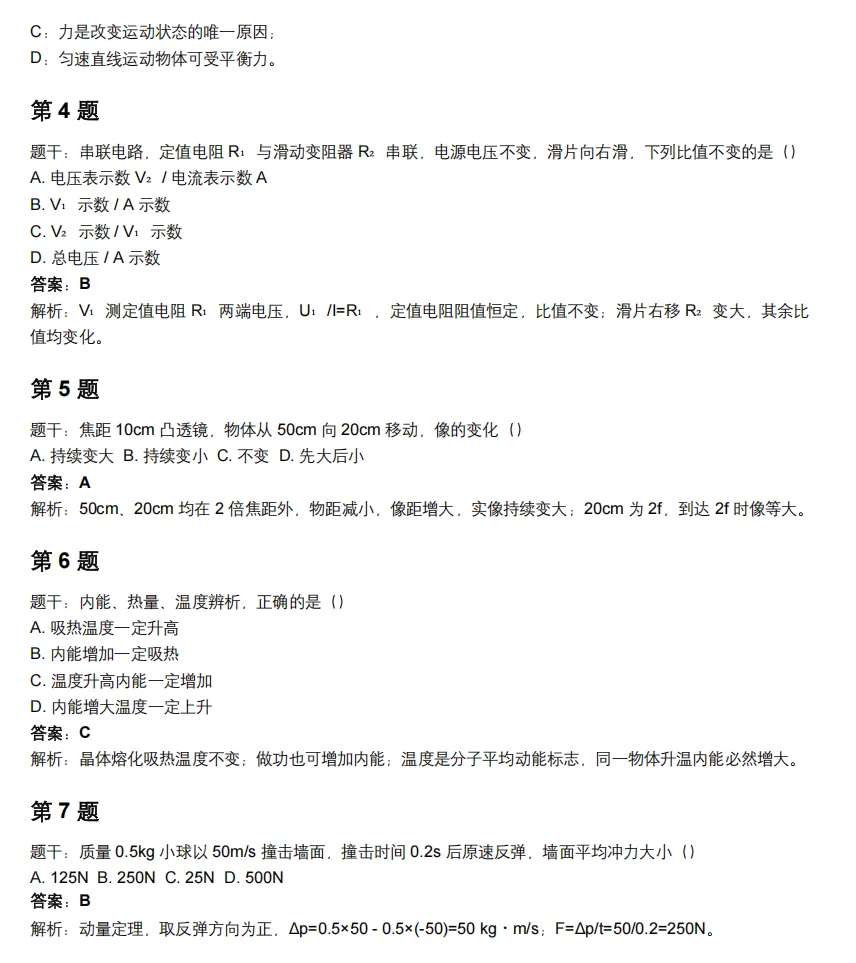 C：力是改变运动状态的唯一原因；
D：匀速直线运动物体可受平衡力。

第 4 题

题干：串联电路，定值电阻 $R_1$ 与滑动变阻器 $R_2$ 串联，电源电压不变，滑片向右滑，下列比值不变的是（）
A. 电压表示数 $V_2$ / 电流表示数 A
B. $V_1$ 示数 / A 示数
C. $V_2$ 示数 / $V_1$ 示数
D. 总电压 / A 示数
答案：B
解析：$V_1$ 测定值电阻 $R_1$ 两端电压，$U_1$ /I=$R_1$ ，定值电阻阻值恒定，比值不变；滑片右移 $R_2$ 变大，其余比值均变化。

第 5 题

题干：焦距 10cm 凸透镜，物体从 50cm 向 20cm 移动，像的变化（）
A. 持续变大 B. 持续变小 C. 不变 D. 先大后小
答案：A
解析：50cm、20cm 均在 2 倍焦距外，物距减小，像距增大，实像持续变大；20cm 为 2f，到达 2f 时像等大。

第 6 题

题干：内能、热量、温度辨析，正确的是（）
A. 吸热温度一定升高
B. 内能增加一定吸热
C. 温度升高内能一定增加
D. 内能增大温度一定上升
答案：C
解析：晶体熔化吸热温度不变；做功也可增加内能；温度是分子平均动能标志，同一物体升温内能必然增大。

第 7 题

题干：质量 0.5kg 小球以 50m/s 撞击墙面，撞击时间 0.2s 后原速反弹，墙面平均冲力大小（）
A. 125N B. 250N C. 25N D. 500N
答案：B
解析：动量定理，取反弹方向为正，Δp=0.5×50 - 0.5×(-50)=50 kg・m/s；F=Δp/t=50/0.2=250N。